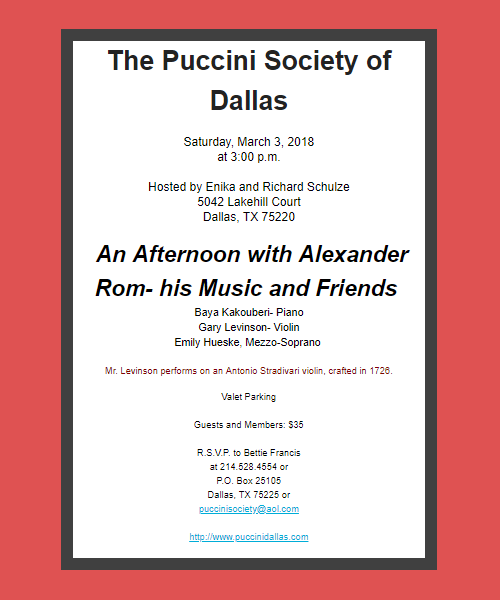 The Puccini Society of Dallas

Saturday, March 3, 2018
at 3:00 p.m.

Hosted by Enika and Richard Schulze
5042 Lakehill Court
Dallas, TX 75220

An Afternoon with Alexander Rom- his Music and Friends

Baya Kakouberi- Piano
Gary Levinson- Violin
Emily Hueske, Mezzo-Soprano

Mr. Levinson performs on an Antonio Stradivari violin, crafted in 1726.

Valet Parking

Guests and Members: $35

R.S.V.P. to Bettie Francis
at 214.528.4554 or
P.O. Box 25105
Dallas, TX 75225 or
puccinisociety@aol.com

http://www.puccinidallas.com